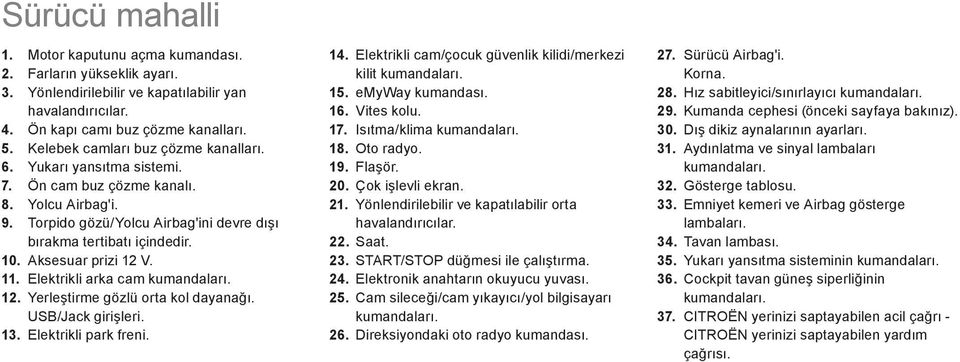 Sürücü mahalli

1. Motor kaputunu açma kumandası.
2. Farların yükseklik ayarı.
3. Yönlendirilebilir ve kapatılabilir yan havalandırıcılar.
4. Ön kapı camı buz çözme kanalları.
5. Kelebek camları buz çözme kanalları.
6. Yukarı yansıtma sistemi.
7. Ön cam buz çözme kanalı.
8. Yolcu Airbag'i.
9. Torpido gözü/Yolcu Airbag'ini devre dışı bırakma tertibatı içindedir.
10. Aksesuar prizi 12 V.
11. Elektrikli arka cam kumandaları.
12. Yerleştirme gözlü orta kol dayanağı. USB/Jack girişleri.
13. Elektrikli park freni.

14. Elektrikli cam/çocuk güvenlik kilidi/merkezi kilit kumandaları.
15. eMyWay kumandası.
16. Vites kolu.
17. Isıtma/klima kumandaları.
18. Oto radyo.
19. Flaşör.
20. Çok işlevli ekran.
21. Yönlendirilebilir ve kapatılabilir orta havalandırıcılar.
22. Saat.
23. START/STOP düğmesi ile çalıştırma.
24. Elektronik anahtarın okuyucu yuvası.
25. Cam sileceği/cam yıkayıcı/yol bilgisayarı kumandaları.
26. Direksiyondaki oto radyo kumandası.

27. Sürücü Airbag'i. Korna.
28. Hız sabitleyici/sınırlayıcı kumandaları.
29. Kumanda cephesi (önceki sayfaya bakınız).
30. Dış dikiz aynalarının ayarları.
31. Aydınlatma ve sinyal lambaları kumandaları.
32. Gösterge tablosu.
33. Emniyet kemeri ve Airbag gösterge lambaları.
34. Tavan lambası.
35. Yukarı yansıtma sisteminin kumandaları.
36. Cockpit tavan güneş siperliğinin kumandaları.
37. CITROËN yerinizi saptayabilen acil çağrı - CITROËN yerinizi saptayabilen yardım çağrısı.